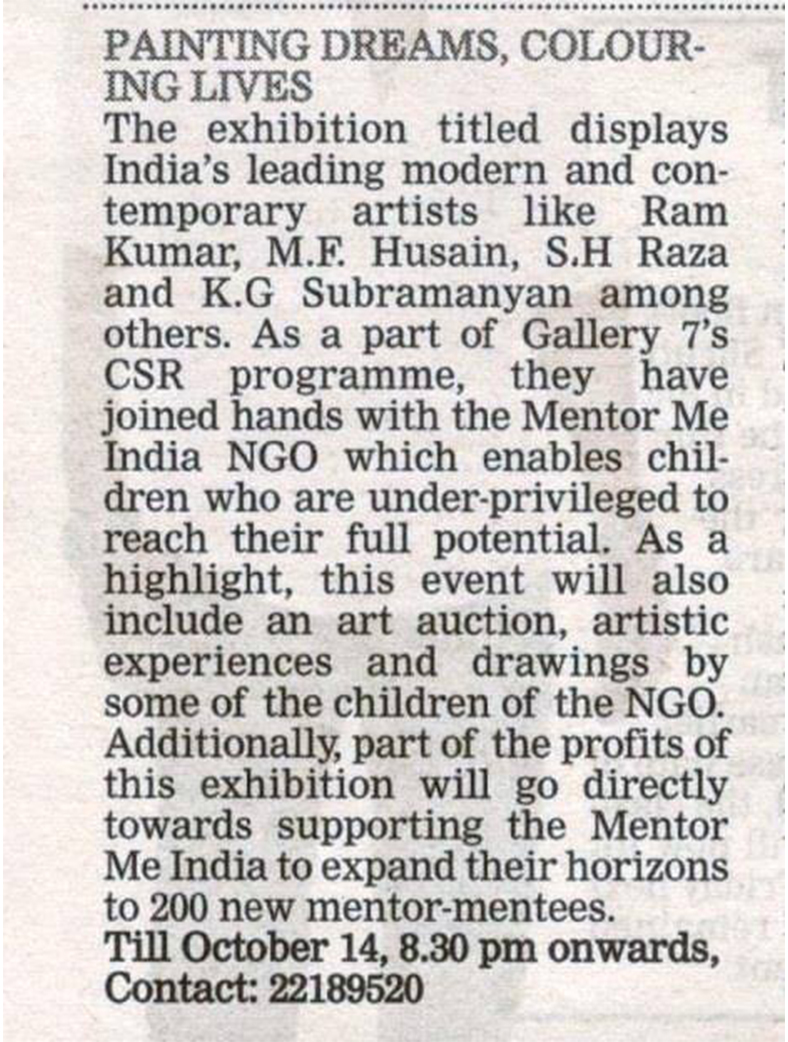 PAINTING DREAMS, COLOURING LIVES

The exhibition titled displays India's leading modern and contemporary artists like Ram Kumar, M.F. Husain, S.H Raza and K.G Subramanyan among others. As a part of Gallery 7's CSR programme, they have joined hands with the Mentor Me India NGO which enables children who are under-privileged to reach their full potential. As a highlight, this event will also include an art auction, artistic experiences and drawings by some of the children of the NGO. Additionally, part of the profits of this exhibition will go directly towards supporting the Mentor Me India to expand their horizons to 200 new mentor-mentees.

Till October 14, 8.30 pm onwards, Contact: 22189520